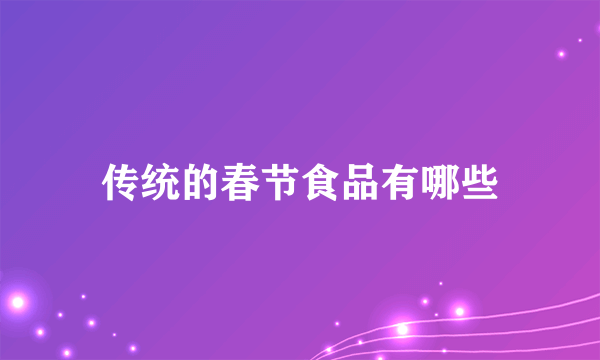 传统的春节食品有哪些